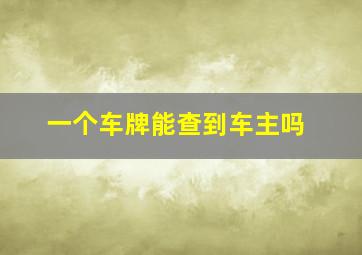 一个车牌能查到车主吗